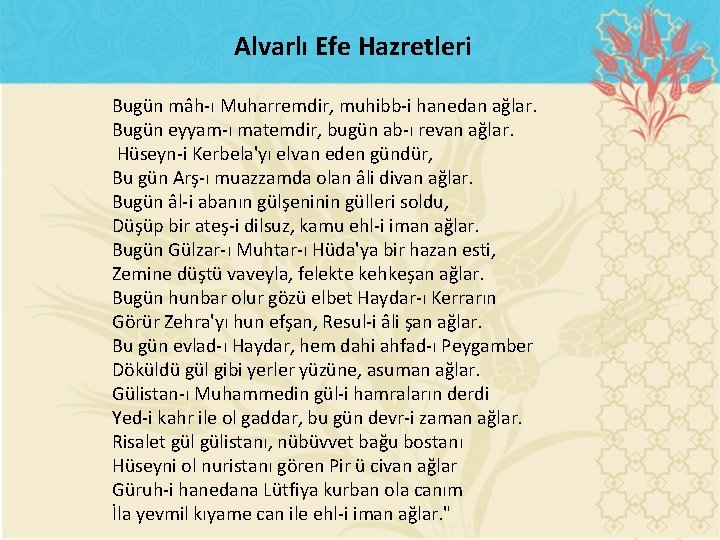 Alvarlı Efe Hazretleri

Bugün mâh-ı Muharremdir, muhibb-i hanedan ağlar.
Bugün eyyam-ı matemdir, bugün ab-ı revan ağlar.
Hüseyn-i Kerbela'yı elvan eden gündür,
Bu gün Arş-ı muazzamda olan âli divan ağlar.
Bugün âl-i abanın gülşeninin gülleri soldu,
Düşüp bir ateş-i dilsuz, kamu ehl-i iman ağlar.
Bugün Gülzar-ı Muhtar-ı Hüda'ya bir hazan esti,
Zemine düştü vaveyla, felekte kehkeşan ağlar.
Bugün hunbar olur gözü elbet Haydar-ı Kerrarın
Görür Zehra'yı hun efşan, Resul-i âli şan ağlar.
Bu gün evlad-ı Haydar, hem dahi ahfad-ı Peygamber
Döküldü gül gibi yerler yüzüne, asuman ağlar.
Gülistan-ı Muhammedin gül-i hamraların derdi
Yed-i kahr ile ol gaddar, bu gün devr-i zaman ağlar.
Risalet gül gülistanı, nübüvvet bağu bostanı
Hüseyni ol nuristanı gören Pir ü civan ağlar
Güruh-i hanedana Lütfiya kurban ola canım
İla yevmil kıyame can ile ehl-i iman ağlar."